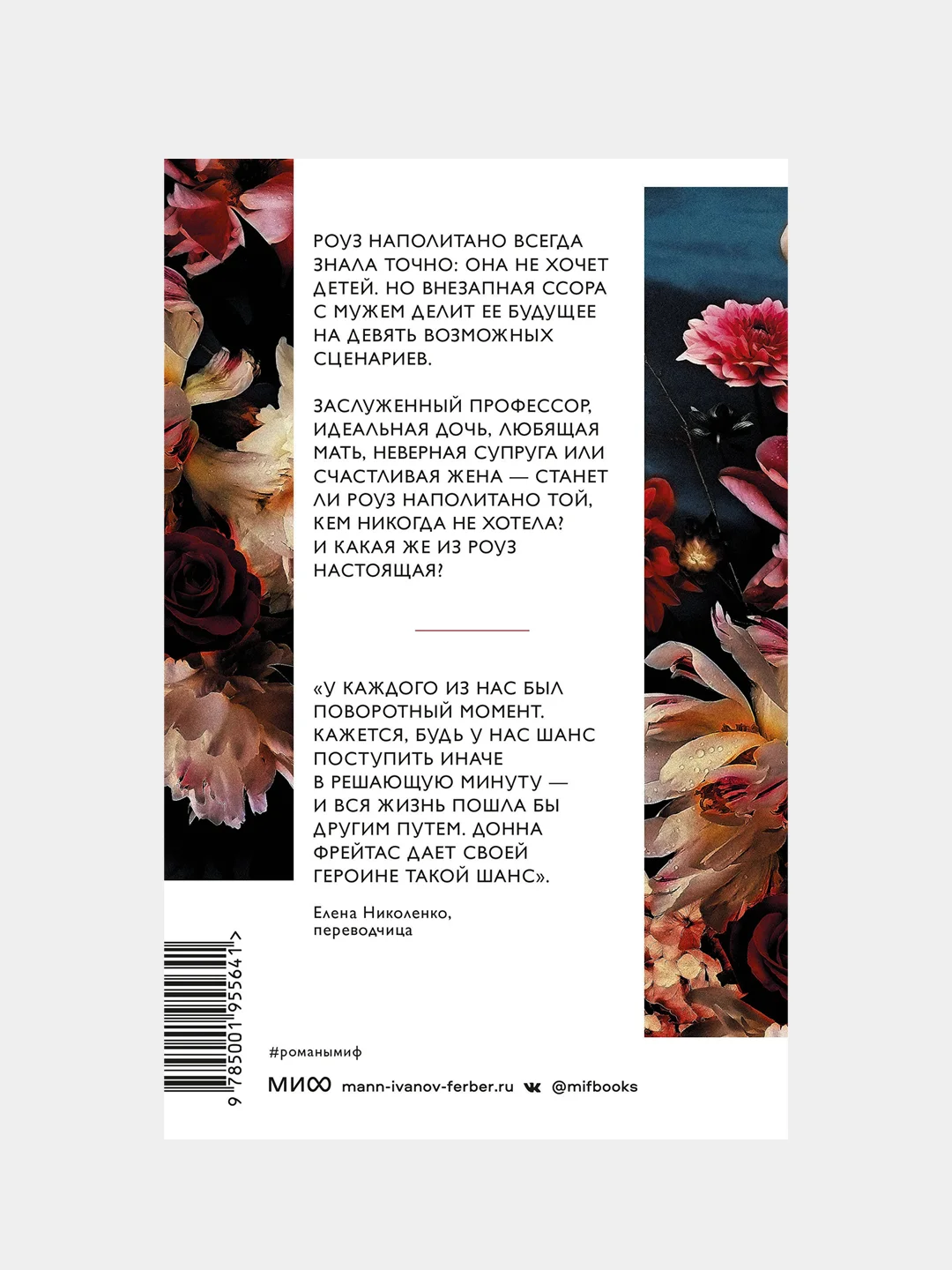 РОУЗ НАПОЛИТАНО ВСЕГДА ЗНАЛА ТОЧНО: ОНА НЕ ХОЧЕТ ДЕТЕЙ. НО ВНЕЗАПНАЯ ССОРА С МУЖЕМ ДЕЛИТ ЕЕ БУДУЩЕЕ НА ДЕВЯТЬ ВОЗМОЖНЫХ СЦЕНАРИЕВ.

ЗАСЛУЖЕННЫЙ ПРОФЕССОР, ИДЕАЛЬНАЯ ДОЧЬ, ЛЮБЯЩАЯ МАТЬ, НЕВЕРНАЯ СУПРУГА ИЛИ СЧАСТЛИВАЯ ЖЕНА — СТАНЕТ ЛИ РОУЗ НАПОЛИТАНО ТОЙ, КЕМ НИКОГДА НЕ ХОТЕЛА? И КАКАЯ ЖЕ ИЗ РОУЗ НАСТОЯЩАЯ?

«У КАЖДОГО ИЗ НАС БЫЛ ПОВОРОТНЫЙ МОМЕНТ. КАЖЕТСЯ, БУДЬ У НАС ШАНС ПОСТУПИТЬ ИНАЧЕ В РЕШАЮЩУЮ МИНУТУ — И ВСЯ ЖИЗНЬ ПОШЛА БЫ ДРУГИМ ПУТЕМ. ДОННА ФРЕЙТАС ДАЕТ СВОЕЙ ГЕРОИНЕ ТАКОЙ ШАНС».

Елена Николенко,
переводчица

9 785001 955641 >

#романымиф

МИФ mann-ivanov-ferber.ru @mifbooks